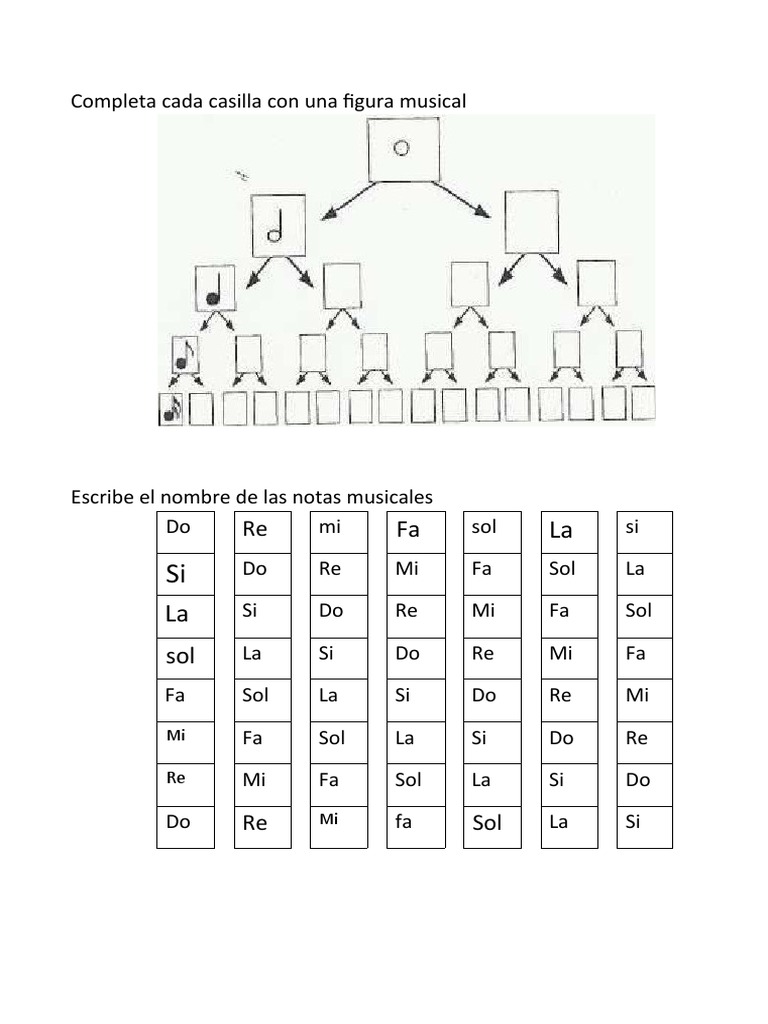 Completa cada casilla con una figura musical

Escribe el nombre de las notas musicales

| Do | Re | mi | Fa | sol | La | si |
|---|---|---|---|---|---|---|
| Si | Do | Re | Mi | Fa | Sol | La |
| La | Si | Do | Re | Mi | Fa | Sol |
| sol | La | Si | Do | Re | Mi | Fa |
| Fa | Sol | La | Si | Do | Re | Mi |
| Mi | Fa | Sol | La | Si | Do | Re |
| Re | Mi | Fa | Sol | La | Si | Do |
| Do | Re | Mi | fa | Sol | La | Si |